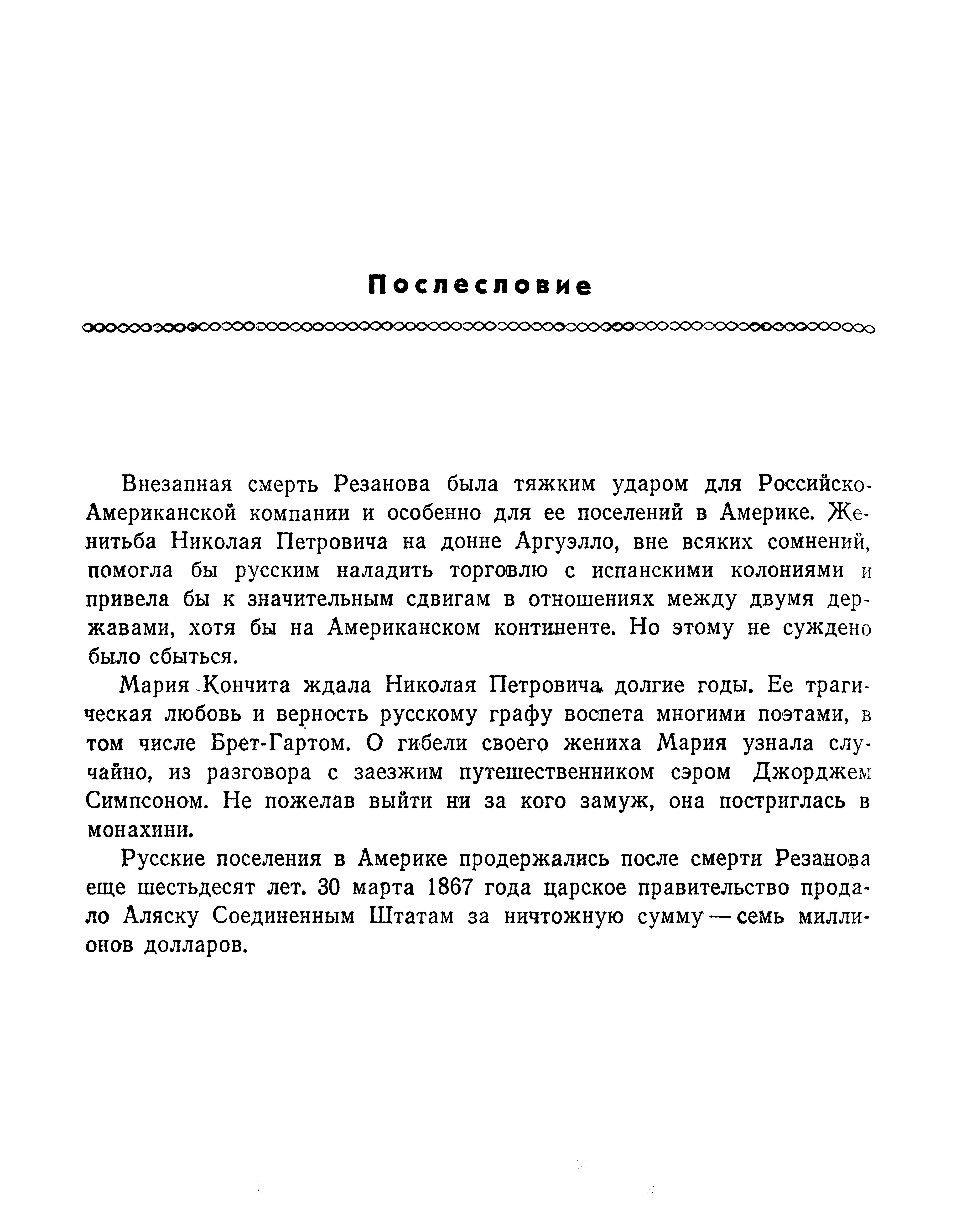 Послесловие

Внезапная смерть Резанова была тяжким ударом для Российско-Американской компании и особенно для ее поселений в Америке. Женитьба Николая Петровича на донне Аргуэлло, вне всяких сомнений, помогла бы русским наладить торговлю с испанскими колониями и привела бы к значительным сдвигам в отношениях между двумя державами, хотя бы на Американском континенте. Но этому не суждено было сбыться.

Мария Кончита ждала Николая Петровича долгие годы. Ее трагическая любовь и верность русскому графу воспета многими поэтами, в том числе Брет-Гартом. О гибели своего жениха Мария узнала случайно, из разговора с заезжим путешественником сэром Джорджем Симпсоном. Не пожелав выйти ни за кого замуж, она постриглась в монахини.

Русские поселения в Америке продержались после смерти Резанова еще шестьдесят лет. 30 марта 1867 года царское правительство продало Аляску Соединенным Штатам за ничтожную сумму — семь миллионов долларов.